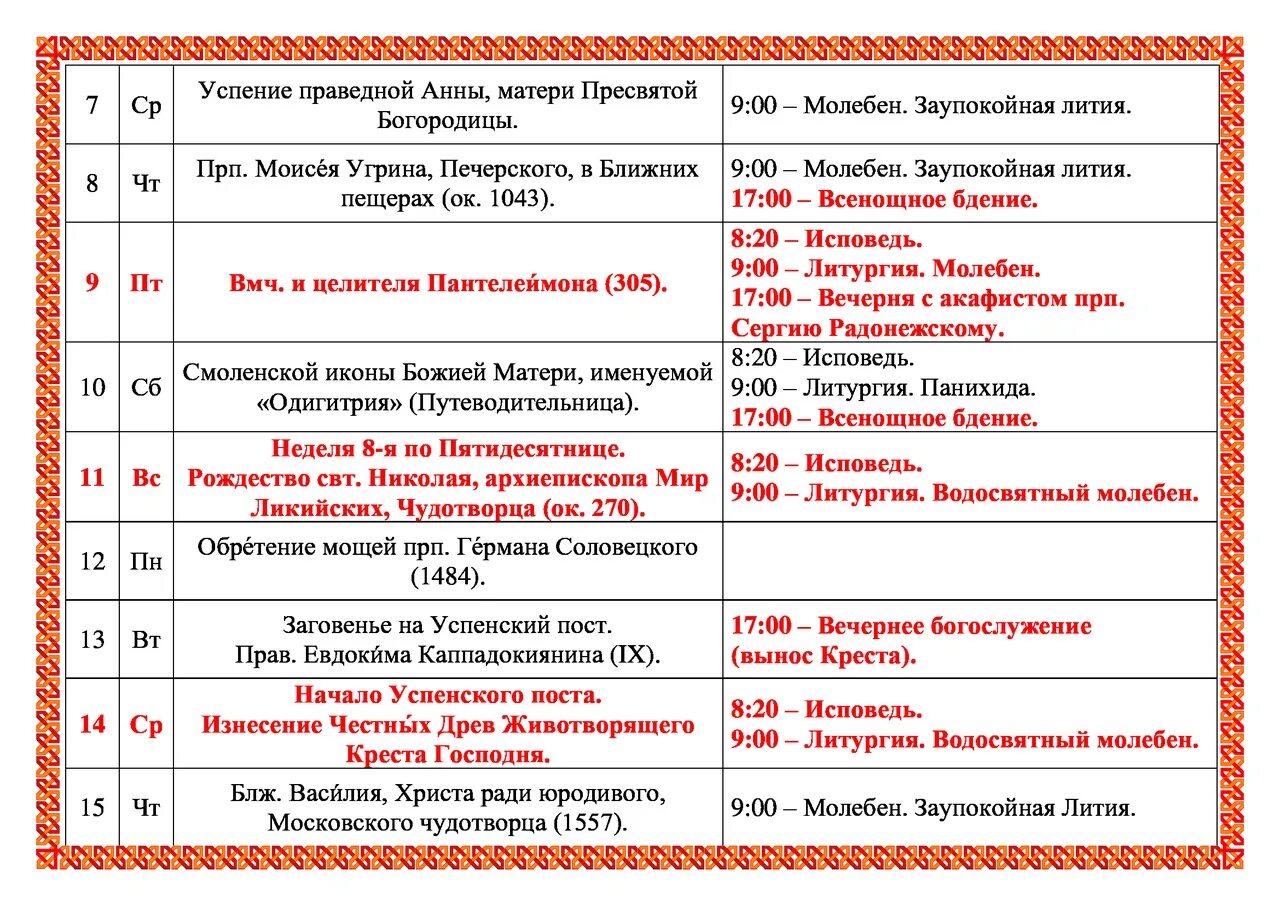 | 7 | Ср | Успение праведной Анны, матери Пресвятой Богородицы. | 9:00 – Молебен. Заупокойная лития. |
|---|---|---|---|
| 8 | Чт | Прп. Моисе́я Угрина, Печерского, в Ближних пещерах (ок. 1043). | 9:00 – Молебен. Заупокойная лития. 17:00 – Всенощное бдение. |
| 9 | Пт | Вмч. и целителя Пантелеи́мона (305). | 8:20 – Исповедь. 9:00 – Литургия. Молебен. 17:00 – Вечерня с акафистом прп. Сергию Радонежскому. |
| 10 | Сб | Смоленской иконы Божией Матери, именуемой «Одигитрия» (Путеводительница). | 8:20 – Исповедь. 9:00 – Литургия. Панихида. 17:00 – Всенощное бдение. |
| 11 | Вс | Неделя 8-я по Пятидесятнице. Рождество свт. Николая, архиепископа Мир Ликийских, Чудотворца (ок. 270). | 8:20 – Исповедь. 9:00 – Литургия. Водосвятный молебен. |
| 12 | Пн | Обре́тение мощей прп. Ге́рмана Соловецкого (1484). | |
| 13 | Вт | Заговенье на Успенский пост. Прав. Евдоки́ма Каппадокиянина (IX). | 17:00 – Вечернее богослужение (вынос Креста). |
| 14 | Ср | Начало Успенского поста. Изнесение Честны́х Древ Животворящего Креста Господня. | 8:20 – Исповедь. 9:00 – Литургия. Водосвятный молебен. |
| 15 | Чт | Блж. Васи́лия, Христа ради юродивого, Московского чудотворца (1557). | 9:00 – Молебен. Заупокойная Лития. |